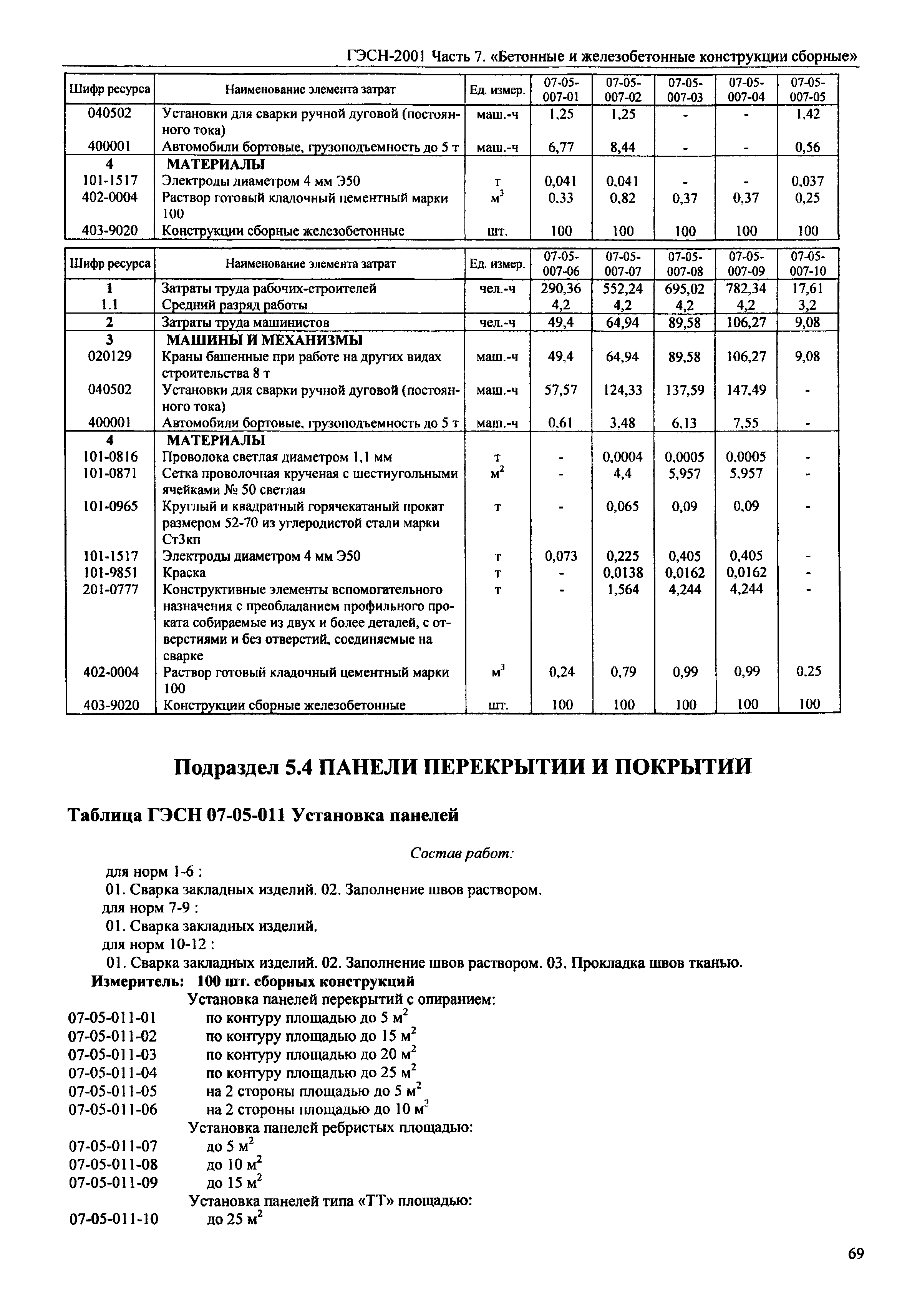 ГЭСН-2001 Часть 7. «Бетонные и железобетонные конструкции сборные»

| Шифр ресурса | Наименование элемента затрат | Ед. измер. | 07-05-007-01 | 07-05-007-02 | 07-05-007-03 | 07-05-007-04 | 07-05-007-05 |
|---|---|---|---|---|---|---|---|
| 040502 | Установки для сварки ручной дуговой (постоянного тока) | маш.-ч | 1,25 | 1,25 | - | - | 1,42 |
| 400001 | Автомобили бортовые, грузоподъемность до 5 т | маш.-ч | 6,77 | 8,44 | - | - | 0,56 |
| 4 | МАТЕРИАЛЫ | | | | | | |
| 101-1517 | Электроды диаметром 4 мм Э50 | т | 0,041 | 0,041 | - | - | 0,037 |
| 402-0004 | Раствор готовый кладочный цементный марки 100 | $м^3$ | 0,33 | 0,82 | 0,37 | 0,37 | 0,25 |
| 403-9020 | Конструкции сборные железобетонные | шт. | 100 | 100 | 100 | 100 | 100 |

| Шифр ресурса | Наименование элемента затрат | Ед. измер. | 07-05-007-06 | 07-05-007-07 | 07-05-007-08 | 07-05-007-09 | 07-05-007-10 |
|---|---|---|---|---|---|---|---|
| 1 | Затраты труда рабочих-строителей | чел.-ч | 290,36 | 552,24 | 695,02 | 782,34 | 17,61 |
| 1.1 | Средний разряд работы | | 4,2 | 4,2 | 4,2 | 4,2 | 3,2 |
| 2 | Затраты труда машинистов | чел.-ч | 49,4 | 64,94 | 89,58 | 106,27 | 9,08 |
| 3 | МАШИНЫ И МЕХАНИЗМЫ | | | | | | |
| 020129 | Краны башенные при работе на других видах строительства 8 т | маш.-ч | 49,4 | 64,94 | 89,58 | 106,27 | 9,08 |
| 040502 | Установки для сварки ручной дуговой (постоянного тока) | маш.-ч | 57,57 | 124,33 | 137,59 | 147,49 | - |
| 400001 | Автомобили бортовые, грузоподъемность до 5 т | маш.-ч | 0,61 | 3,48 | 6,13 | 7,55 | - |
| 4 | МАТЕРИАЛЫ | | | | | | |
| 101-0816 | Проволока светлая диаметром 1,1 мм | т | - | 0,0004 | 0,0005 | 0,0005 | - |
| 101-0871 | Сетка проволочная крученая с шестиугольными ячейками № 50 светлая | $м^2$ | - | 4,4 | 5,957 | 5,957 | - |
| 101-0965 | Круглый и квадратный горячекатаный прокат размером 52-70 из углеродистой стали марки Ст3кп | т | - | 0,065 | 0,09 | 0,09 | - |
| 101-1517 | Электроды диаметром 4 мм Э50 | т | 0,073 | 0,225 | 0,405 | 0,405 | - |
| 101-9851 | Краска | т | - | 0,0138 | 0,0162 | 0,0162 | - |
| 201-0777 | Конструктивные элементы вспомогательного назначения с преобладанием профильного проката собираемые из двух и более деталей, с отверстиями и без отверстий, соединяемые на сварке | т | - | 1,564 | 4,244 | 4,244 | - |
| 402-0004 | Раствор готовый кладочный цементный марки 100 | $м^3$ | 0,24 | 0,79 | 0,99 | 0,99 | 0,25 |
| 403-9020 | Конструкции сборные железобетонные | шт. | 100 | 100 | 100 | 100 | 100 |

Подраздел 5.4 ПАНЕЛИ ПЕРЕКРЫТИИ И ПОКРЫТИИ

Таблица ГЭСН 07-05-011 Установка панелей

Состав работ:

для норм 1-6 :
01. Сварка закладных изделий. 02. Заполнение швов раствором.
для норм 7-9 :
01. Сварка закладных изделий.
для норм 10-12 :
01. Сварка закладных изделий. 02. Заполнение швов раствором. 03. Прокладка швов тканью.
Измеритель: 100 шт. сборных конструкций
Установка панелей перекрытий с опиранием:
07-05-011-01 по контуру площадью до 5 $м^2$
07-05-011-02 по контуру площадью до 15 $м^2$
07-05-011-03 по контуру площадью до 20 $м^2$
07-05-011-04 по контуру площадью до 25 $м^2$
07-05-011-05 на 2 стороны площадью до 5 $м^2$
07-05-011-06 на 2 стороны площадью до 10 $м^2$
Установка панелей ребристых площадью:
07-05-011-07 до 5 $м^2$
07-05-011-08 до 10 $м^2$
07-05-011-09 до 15 $м^2$
Установка панелей типа «ТТ» площадью:
07-05-011-10 до 25 $м^2$

69